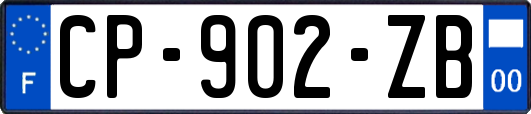 F

CP-902-ZB

00